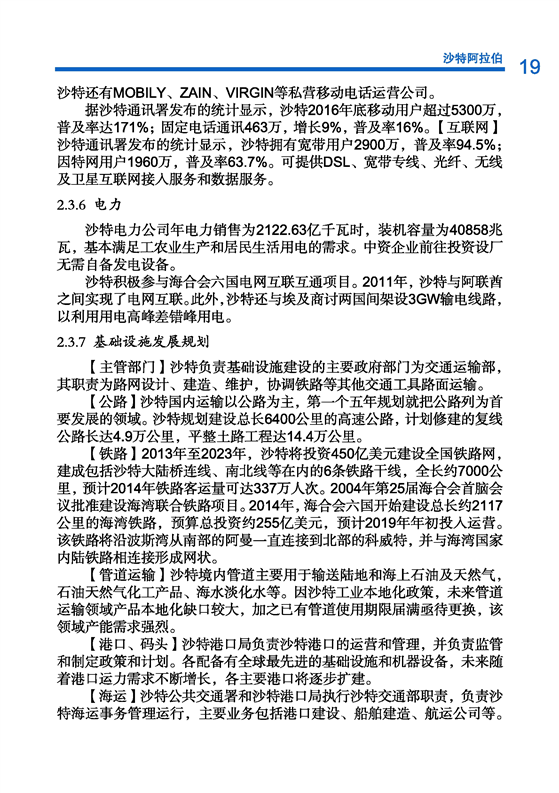 沙特阿拉伯 19

沙特还有MOBILY、ZAIN、VIRGIN等私营移动电话运营公司。

据沙特通讯署发布的统计显示，沙特2016年底移动用户超过5300万，普及率达171%；固定电话通讯463万，增长9%，普及率16%。【互联网】沙特通讯署发布的统计显示，沙特拥有宽带用户2900万，普及率94.5%；因特网用户1960万，普及率63.7%。可提供DSL、宽带专线、光纤、无线及卫星互联网接入服务和数据服务。

2.3.6 电力

沙特电力公司年电力销售为2122.63亿千瓦时，装机容量为40858兆瓦，基本满足工农业生产和居民生活用电的需求。中资企业前往投资设厂无需自备发电设备。

沙特积极参与海合会六国电网互联互通项目。2011年，沙特与阿联酋之间实现了电网互联。此外，沙特还与埃及商讨两国间架设3GW输电线路，以利用用电高峰差错峰用电。

2.3.7 基础设施发展规划

【主管部门】沙特负责基础设施建设的主要政府部门为交通运输部，其职责为路网设计、建造、维护，协调铁路等其他交通工具路面运输。

【公路】沙特国内运输以公路为主，第一个五年规划就把公路列为首要发展的领域。沙特规划建设总长6400公里的高速公路，计划修建的复线公路长达4.9万公里，平整土路工程达14.4万公里。

【铁路】2013年至2023年，沙特将投资450亿美元建设全国铁路网，建成包括沙特大陆桥连线、南北线等在内的6条铁路干线，全长约7000公里，预计2014年铁路客运量可达337万人次。2004年第25届海合会首脑会议批准建设海湾联合铁路项目。2014年，海合会六国开始建设总长约2117公里的海湾铁路，预算总投资约255亿美元，预计2019年年初投入运营。该铁路将沿波斯湾从南部的阿曼一直连接到北部的科威特，并与海湾国家内陆铁路相连接形成网状。

【管道运输】沙特境内管道主要用于输送陆地和海上石油及天然气，石油天然气化工产品、海水淡化水等。因沙特工业本地化政策，未来管道运输领域产品本地化缺口较大，加之已有管道使用期限届满亟待更换，该领域产能需求强烈。

【港口、码头】沙特港口局负责沙特港口的运营和管理，并负责监管和制定政策和计划。各配备有全球最先进的基础设施和机器设备，未来随着港口运力需求不断增长，各主要港口将逐步扩建。

【海运】沙特公共交通署和沙特港口局执行沙特交通部职责，负责沙特海运事务管理运行，主要业务包括港口建设、船舶建造、航运公司等。